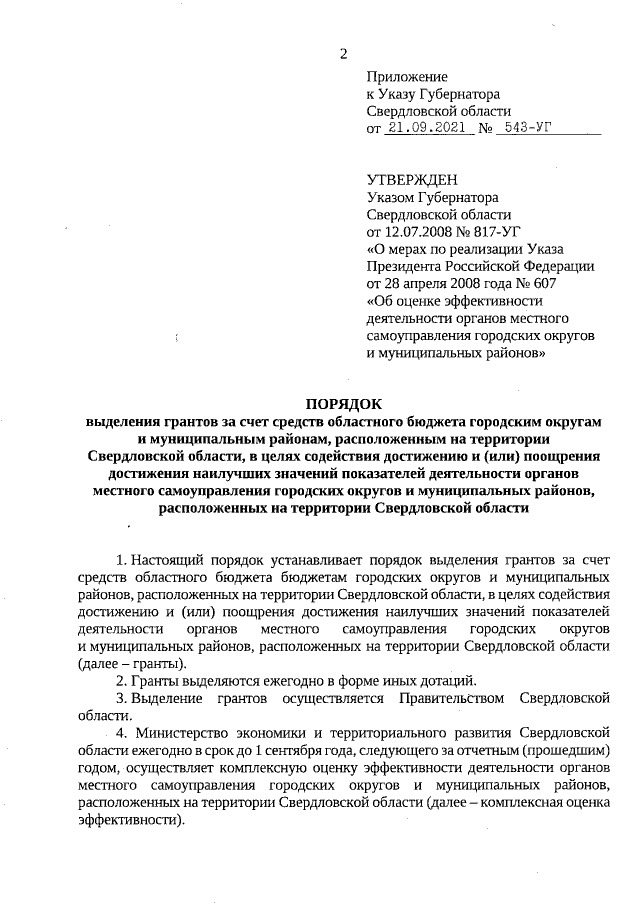 2

Приложение
к Указу Губернатора
Свердловской области
от 21.09.2021 № 543-УГ

УТВЕРЖДЕН
Указом Губернатора
Свердловской области
от 12.07.2008 № 817-УГ
«О мерах по реализации Указа Президента Российской Федерации от 28 апреля 2008 года № 607 «Об оценке эффективности деятельности органов местного самоуправления городских округов и муниципальных районов»

ПОРЯДОК
выделения грантов за счет средств областного бюджета городским округам и муниципальным районам, расположенным на территории Свердловской области, в целях содействия достижению и (или) поощрения достижения наилучших значений показателей деятельности органов местного самоуправления городских округов и муниципальных районов, расположенных на территории Свердловской области

1. Настоящий порядок устанавливает порядок выделения грантов за счет средств областного бюджета бюджетам городских округов и муниципальных районов, расположенных на территории Свердловской области, в целях содействия достижению и (или) поощрения достижения наилучших значений показателей деятельности органов местного самоуправления городских округов и муниципальных районов, расположенных на территории Свердловской области (далее – гранты).

2. Гранты выделяются ежегодно в форме иных дотаций.

3. Выделение грантов осуществляется Правительством Свердловской области.

4. Министерство экономики и территориального развития Свердловской области ежегодно в срок до 1 сентября года, следующего за отчетным (прошедшим) годом, осуществляет комплексную оценку эффективности деятельности органов местного самоуправления городских округов и муниципальных районов, расположенных на территории Свердловской области (далее – комплексная оценка эффективности).